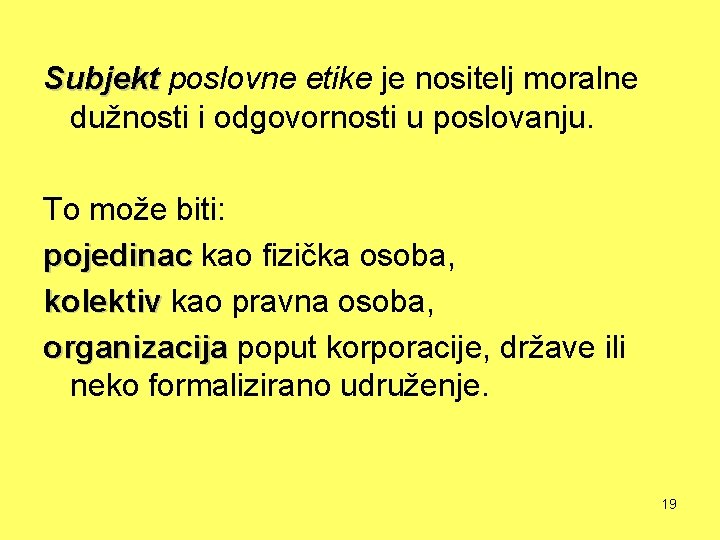 Subjekt poslovne etike je nositelj moralne dužnosti i odgovornosti u poslovanju.

To može biti:

pojedinac kao fizička osoba,

kolektiv kao pravna osoba,

organizacija poput korporacije, države ili neko formalizirano udruženje.

19